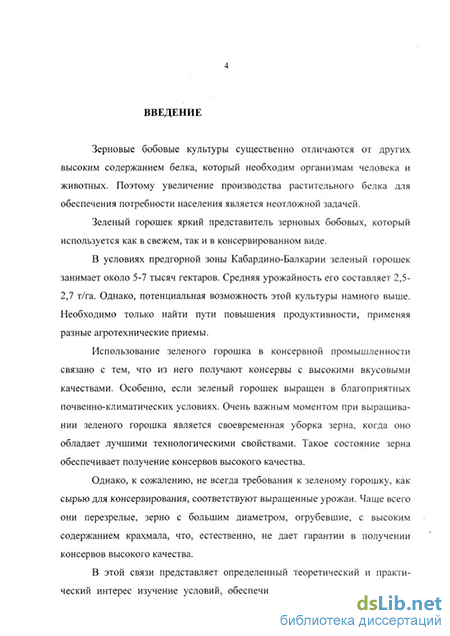 4

ВВЕДЕНИЕ

Зерновые бобовые культуры существенно отличаются от других высоким содержанием белка, который необходим организмам человека и животных. Поэтому увеличение производства растительного белка для обеспечения потребности населения является неотложной задачей.

Зеленый горошек яркий представитель зерновых бобовых, который используется как в свежем, так и в консервированном виде.

В условиях предгорной зоны Кабардино-Балкарии зеленый горошек занимает около 5-7 тысяч гектаров. Средняя урожайность его составляет 2,5-2,7 т/га. Однако, потенциальная возможность этой культуры намного выше. Необходимо только найти пути повышения продуктивности, применяя разные агротехнические приемы.

Использование зеленого горошка в консервной промышленности связано с тем, что из него получают консервы с высокими вкусовыми качествами. Особенно, если зеленый горошек выращен в благоприятных почвенно-климатических условиях. Очень важным моментом при выращивании зеленого горошка является своевременная уборка зерна, когда оно обладает лучшими технологическими свойствами. Такое состояние зерна обеспечивает получение консервов высокого качества.

Однако, к сожалению, не всегда требования к зеленому горошку, как сырью для консервирования, соответствуют выращенные урожаи. Чаще всего они перезрелые, зерно с большим диаметром, огрубевшие, с высоким содержанием крахмала, что, естественно, не дает гарантии в получении консервов высокого качества.

В этой связи представляет определенный теоретический и практический интерес изучение условий, обеспечи

dsLib.net
библиотека диссертаций